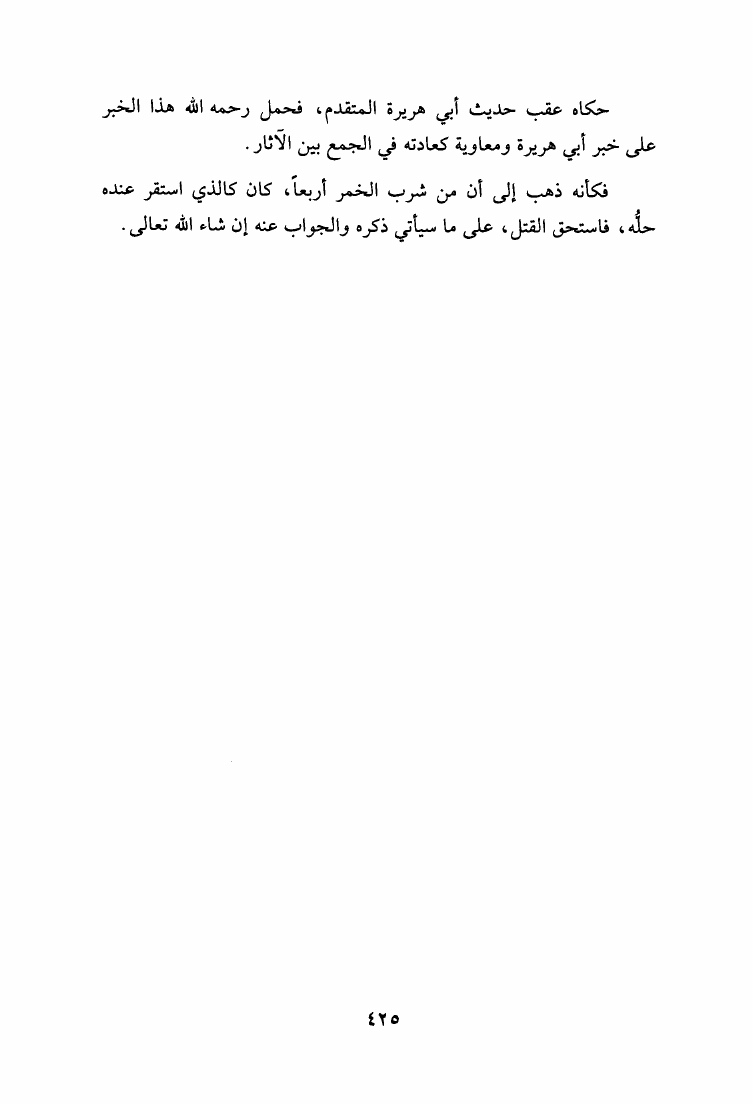 حكاه عقب حديث أبي هريرة المتقدم، فحمل رحمه الله هذا الخبر على خبر أبي هريرة ومعاوية كعادته في الجمع بين الآثار.

فكأنه ذهب إلى أن من شرب الخمر أربعاً، كان كالذي استقر عنده حلُّه، فاستحق القتل، على ما سيأتي ذكره والجواب عنه إن شاء الله تعالى.

٤٢٥